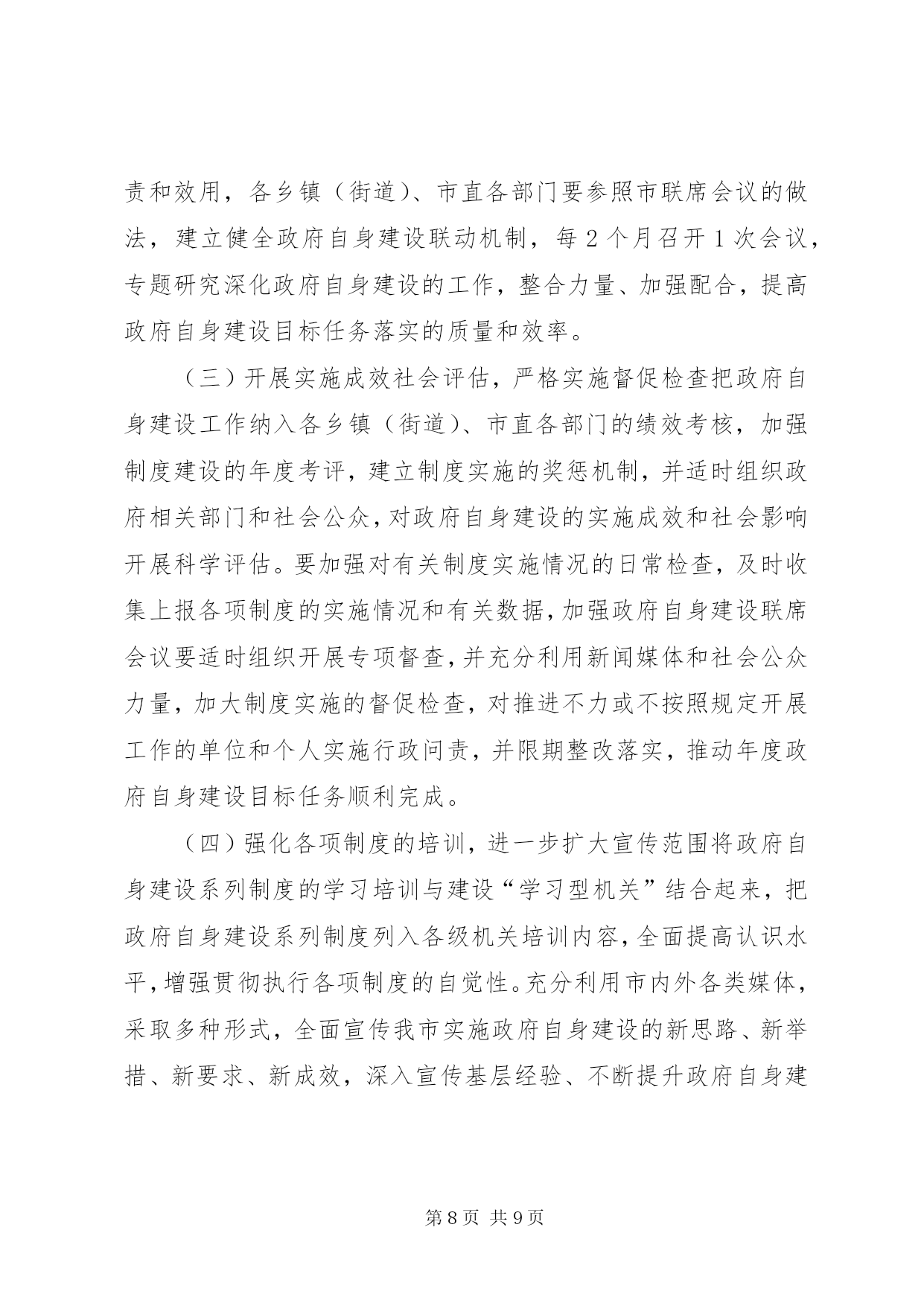 责和效用，各乡镇（街道）、市直各部门要参照市联席会议的做法，建立健全政府自身建设联动机制，每2个月召开1次会议，专题研究深化政府自身建设的工作，整合力量、加强配合，提高政府自身建设目标任务落实的质量和效率。

（三）开展实施成效社会评估，严格实施督促检查把政府自身建设工作纳入各乡镇（街道）、市直各部门的绩效考核，加强制度建设的年度考评，建立制度实施的奖惩机制，并适时组织政府相关部门和社会公众，对政府自身建设的实施成效和社会影响开展科学评估。要加强对有关制度实施情况的日常检查，及时收集上报各项制度的实施情况和有关数据，加强政府自身建设联席会议要适时组织开展专项督查，并充分利用新闻媒体和社会公众力量，加大制度实施的督促检查，对推进不力或不按照规定开展工作的单位和个人实施行政问责，并限期整改落实，推动年度政府自身建设目标任务顺利完成。

（四）强化各项制度的培训，进一步扩大宣传范围将政府自身建设系列制度的学习培训与建设“学习型机关”结合起来，把政府自身建设系列制度列入各级机关培训内容，全面提高认识水平，增强贯彻执行各项制度的自觉性。充分利用市内外各类媒体，采取多种形式，全面宣传我市实施政府自身建设的新思路、新举措、新要求、新成效，深入宣传基层经验、不断提升政府自身建

第8页 共9页